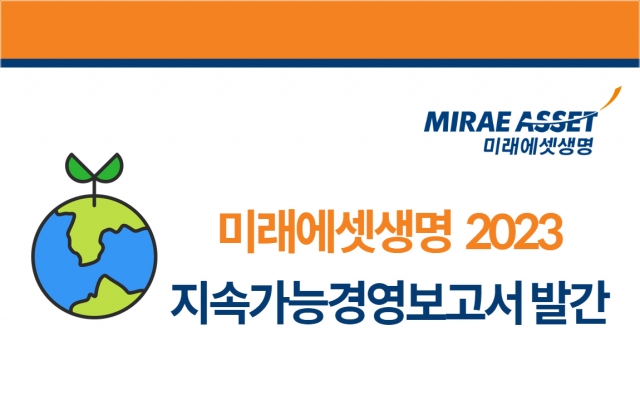 MIRAE ASSET
미래에셋생명

미래에셋생명 2023
지속가능경영보고서 발간